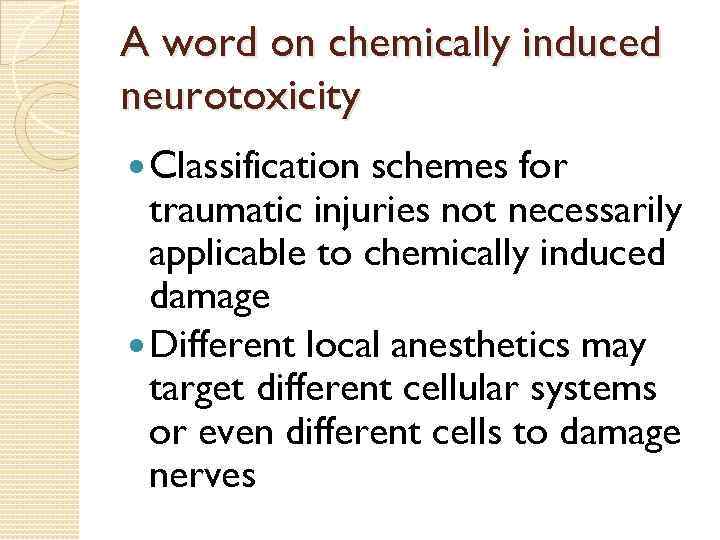 A word on chemically induced neurotoxicity

• Classification schemes for traumatic injuries not necessarily applicable to chemically induced damage

• Different local anesthetics may target different cellular systems or even different cells to damage nerves